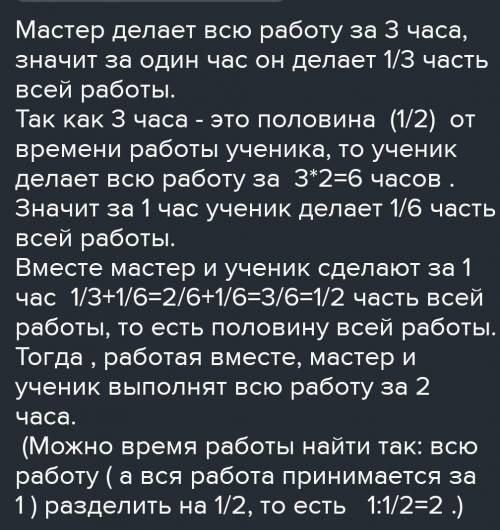 Мастер делает всю работу за 3 часа, значит за один час он делает 1/3 часть всей работы.
Так как 3 часа - это половина (1/2) от времени работы ученика, то ученик делает всю работу за 3*2=6 часов .
Значит за 1 час ученик делает 1/6 часть всей работы.
Вместе мастер и ученик сделают за 1 час 1/3+1/6=2/6+1/6=3/6=1/2 часть всей работы, то есть половину всей работы.
Тогда , работая вместе, мастер и ученик выполнят всю работу за 2 часа.
(Можно время работы найти так: всю работу ( а вся работа принимается за 1 ) разделить на 1/2, то есть 1:1/2=2 .)